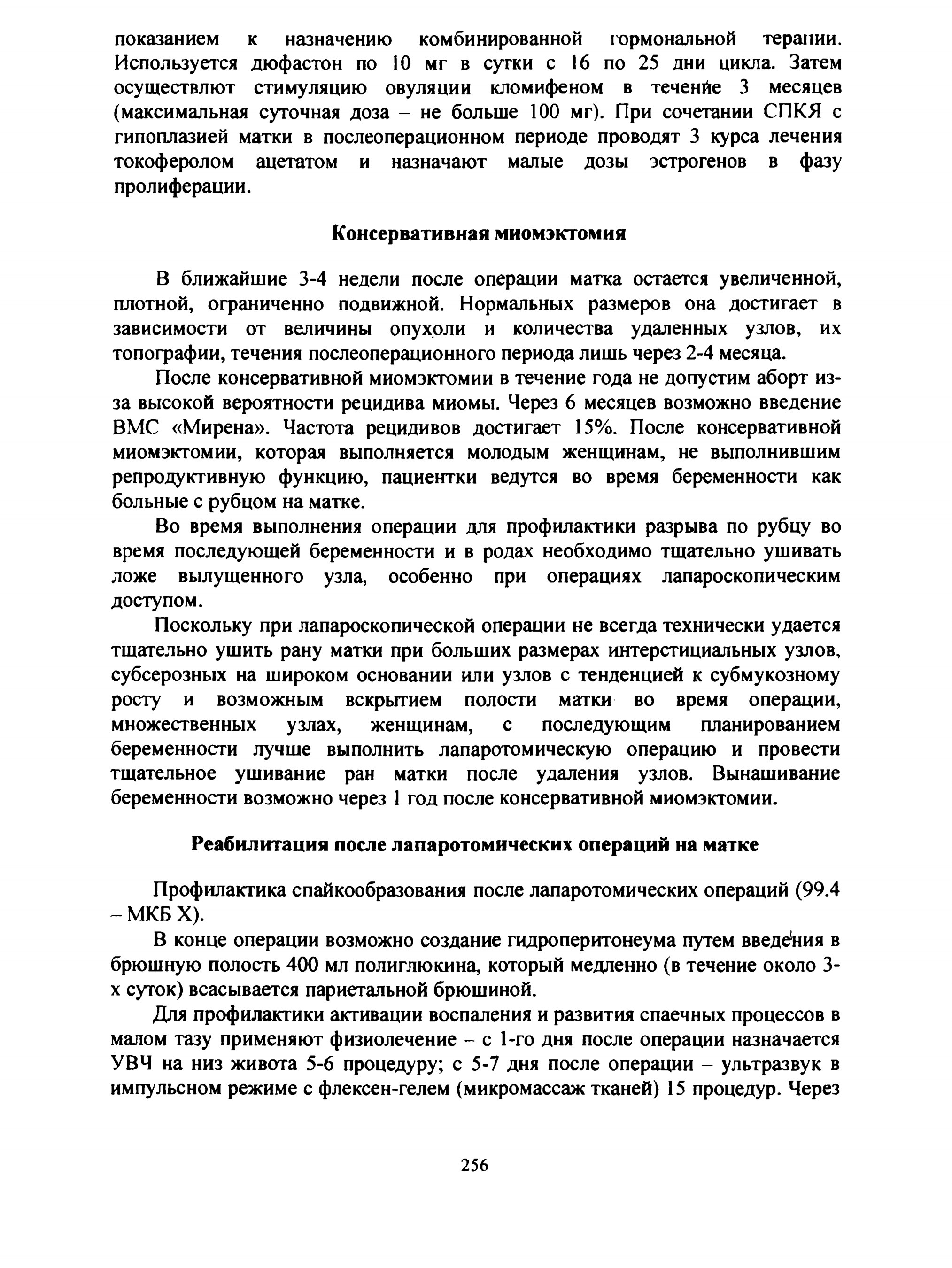 показанием к назначению комбинированной гормональной терапии. Используется дюфастон по 10 мг в сутки с 16 по 25 дни цикла. Затем осуществлют стимуляцию овуляции кломифеном в течение 3 месяцев (максимальная суточная доза – не больше 100 мг). При сочетании СПКЯ с гипоплазией матки в послеоперационном периоде проводят 3 курса лечения токоферолом ацетатом и назначают малые дозы эстрогенов в фазу пролиферации.

Консервативная миомэктомия

В ближайшие 3-4 недели после операции матка остается увеличенной, плотной, ограниченно подвижной. Нормальных размеров она достигает в зависимости от величины опухоли и количества удаленных узлов, их топографии, течения послеоперационного периода лишь через 2-4 месяца.

После консервативной миомэктомии в течение года не допустим аборт из-за высокой вероятности рецидива миомы. Через 6 месяцев возможно введение ВМС «Мирена». Частота рецидивов достигает 15%. После консервативной миомэктомии, которая выполняется молодым женщинам, не выполнившим репродуктивную функцию, пациентки ведутся во время беременности как больные с рубцом на матке.

Во время выполнения операции для профилактики разрыва по рубцу во время последующей беременности и в родах необходимо тщательно ушивать ложе вылущенного узла, особенно при операциях лапароскопическим доступом.

Поскольку при лапароскопической операции не всегда технически удается тщательно ушить рану матки при больших размерах интерстициальных узлов, субсерозных на широком основании или узлов с тенденцией к субмукозному росту и возможным вскрытием полости матки во время операции, множественных узлах, женщинам, с последующим планированием беременности лучше выполнить лапаротомическую операцию и провести тщательное ушивание ран матки после удаления узлов. Вынашивание беременности возможно через 1 год после консервативной миомэктомии.

Реабилитация после лапаротомических операций на матке

Профилактика спайкообразования после лапаротомических операций (99.4 – МКБ X).

В конце операции возможно создание гидроперитонеума путем введения в брюшную полость 400 мл полиглюкина, который медленно (в течение около 3-х суток) всасывается париетальной брюшиной.

Для профилактики активации воспаления и развития спаечных процессов в малом тазу применяют физиолечение – с 1-го дня после операции назначается УВЧ на низ живота 5-6 процедуру; с 5-7 дня после операции – ультразвук в импульсном режиме с флексен-гелем (микромассаж тканей) 15 процедур. Через

256